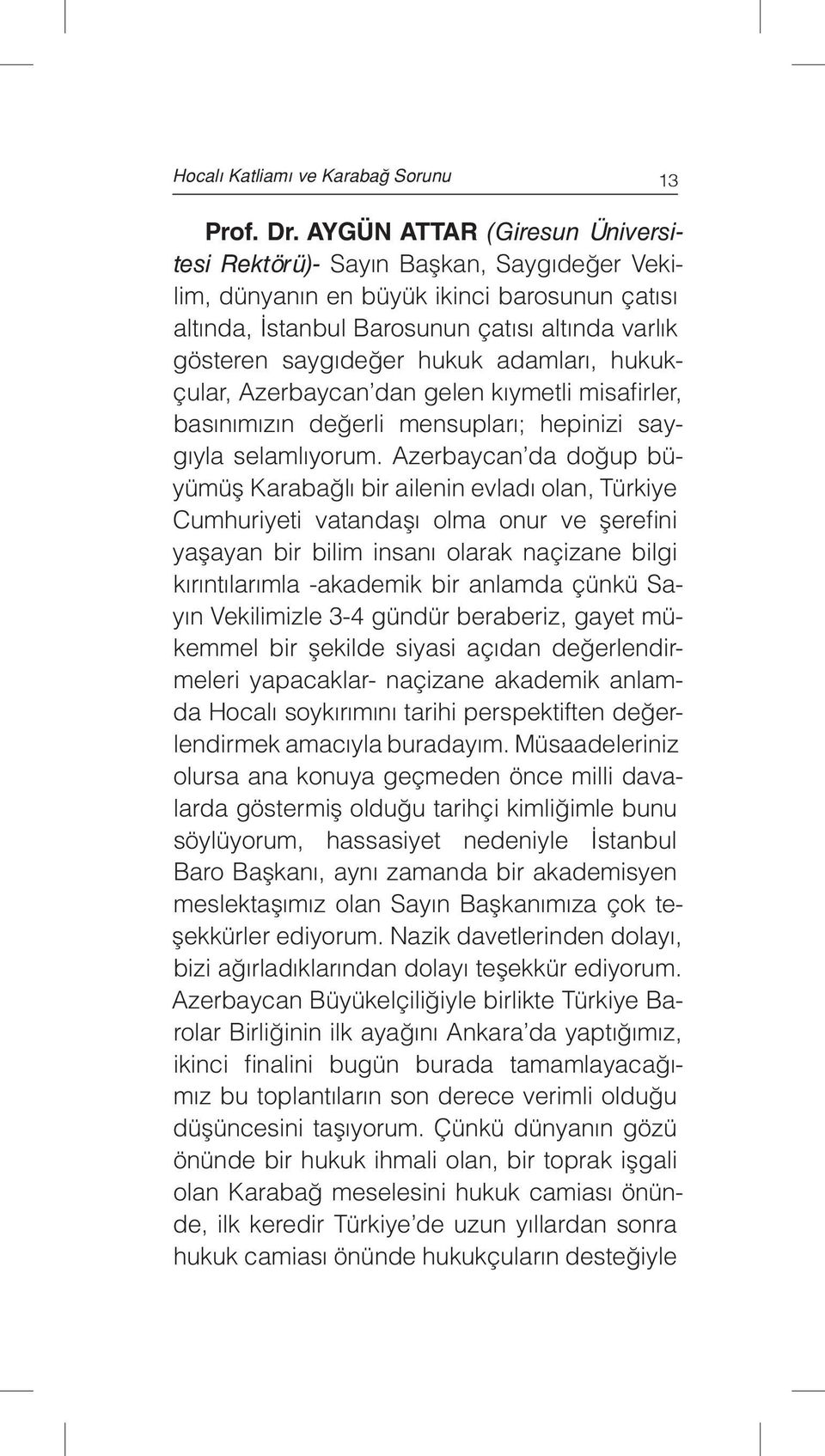 Hocalı Katliamı ve Karabağ Sorunu 13

Prof. Dr. AYGÜN ATTAR (Giresun Üniversitesi Rektörü)- Sayın Başkan, Saygıdeğer Vekilim, dünyanın en büyük ikinci barosunun çatısı altında, İstanbul Barosunun çatısı altında varlık gösteren saygıdeğer hukuk adamları, hukukçular, Azerbaycan'dan gelen kıymetli misafirler, basınımızın değerli mensupları; hepinizi saygıyla selamlıyorum. Azerbaycan'da doğup büyümüş Karabağlı bir ailenin evladı olan, Türkiye Cumhuriyeti vatandaşı olma onur ve şerefini yaşayan bir bilim insanı olarak naçizane bilgi kırıntılarımla -akademik bir anlamda çünkü Sayın Vekilimizle 3-4 gündür beraberiz, gayet mükemmel bir şekilde siyasi açıdan değerlendirmeleri yapacaklar- naçizane akademik anlamda Hocalı soykırımını tarihi perspektiften değerlendirmek amacıyla buradayım. Müsaadeleriniz olursa ana konuya geçmeden önce milli davalarda göstermiş olduğu tarihçi kimliğimle bunu söylüyorum, hassasiyet nedeniyle İstanbul Baro Başkanı, aynı zamanda bir akademisyen meslektaşımız olan Sayın Başkanımıza çok teşekkürler ediyorum. Nazik davetlerinden dolayı, bizi ağırladıklarından dolayı teşekkür ediyorum. Azerbaycan Büyükelçiliğiyle birlikte Türkiye Barolar Birliğinin ilk ayağını Ankara'da yaptığımız, ikinci finalini bugün burada tamamlayacağımız bu toplantıların son derece verimli olduğu düşüncesini taşıyorum. Çünkü dünyanın gözü önünde bir hukuk ihmali olan, bir toprak işgali olan Karabağ meselesini hukuk camiası önünde, ilk keredir Türkiye'de uzun yıllardan sonra hukuk camiası önünde hukukçuların desteğiyle